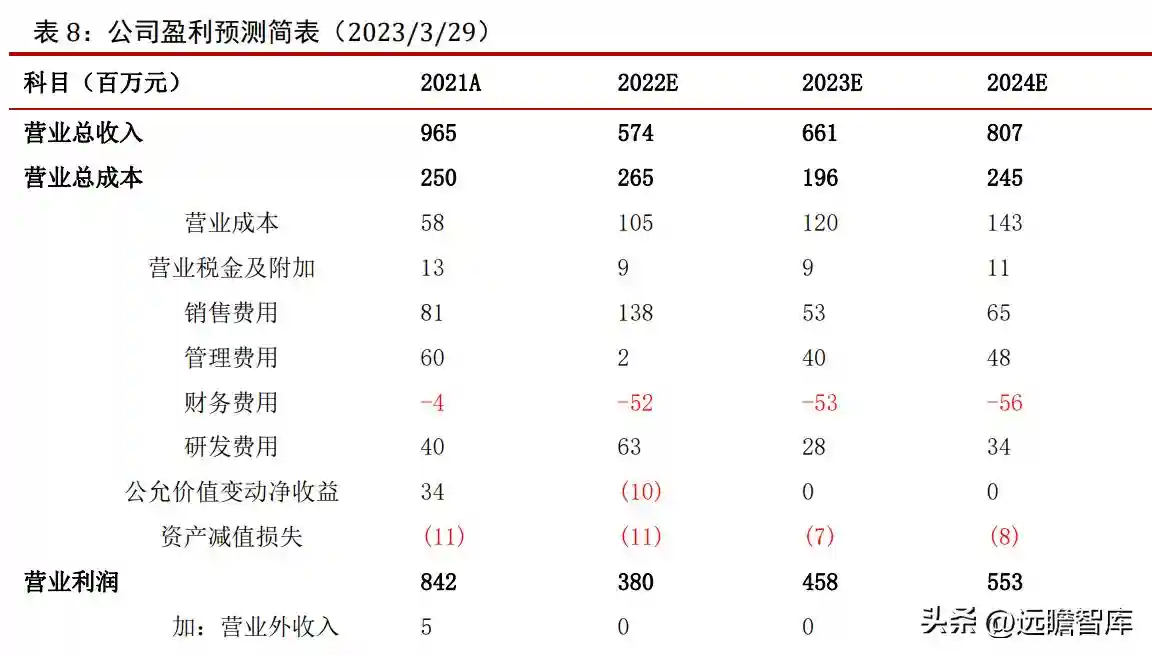 表 8：公司盈利预测简表（2023/3/29）

| 科目（百万元） | 2021A | 2022E | 2023E | 2024E |
|---|---|---|---|---|
| 营业总收入 | 965 | 574 | 661 | 807 |
| 营业总成本 | 250 | 265 | 196 | 245 |
| 营业成本 | 58 | 105 | 120 | 143 |
| 营业税金及附加 | 13 | 9 | 9 | 11 |
| 销售费用 | 81 | 138 | 53 | 65 |
| 管理费用 | 60 | 2 | 40 | 48 |
| 财务费用 | -4 | -52 | -53 | -56 |
| 研发费用 | 40 | 63 | 28 | 34 |
| 公允价值变动净收益 | 34 | (10) | 0 | 0 |
| 资产减值损失 | (11) | (11) | (7) | (8) |
| 营业利润 | 842 | 380 | 458 | 553 |
| 加：营业外收入 | 5 | 0 | 0 | |

头条 @远瞻智库